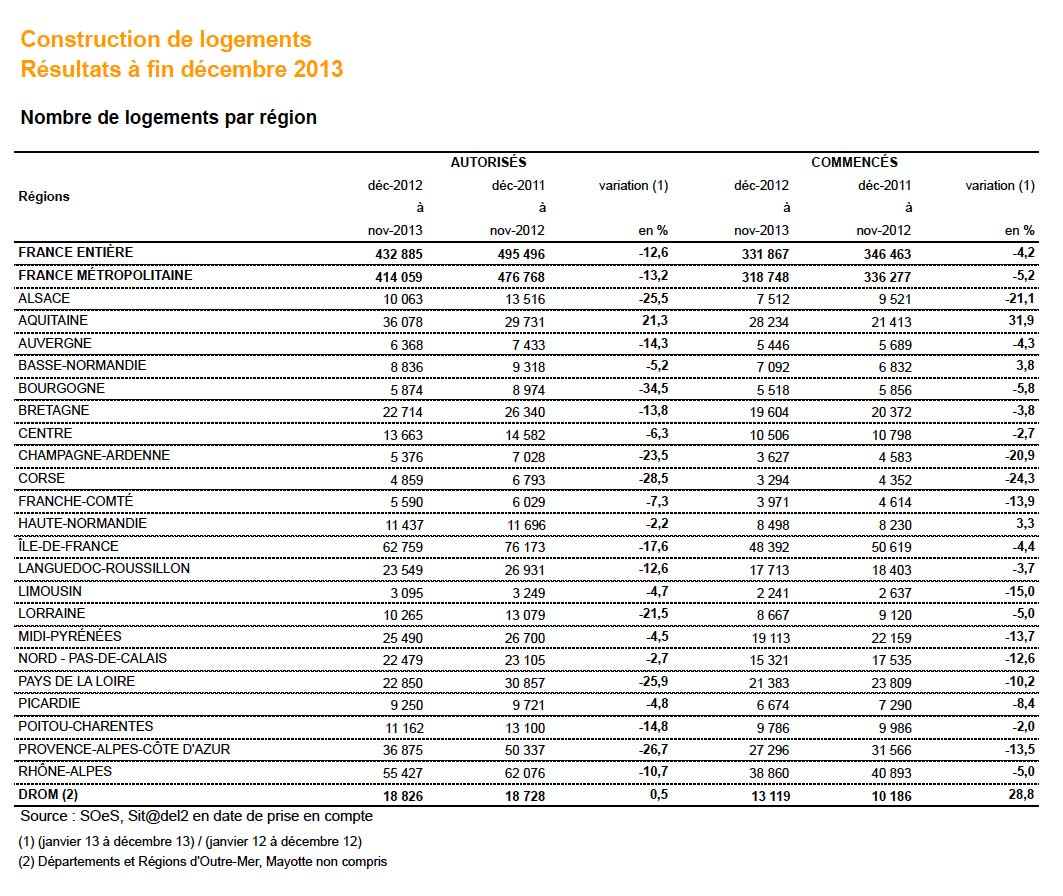 Construction de logements
Résultats à fin décembre 2013

Nombre de logements par région

| Régions | AUTORISÉS déc-2012 à nov-2013 | AUTORISÉS déc-2011 à nov-2012 | AUTORISÉS variation (1) en % | COMMENCÉS déc-2012 à nov-2013 | COMMENCÉS déc-2011 à nov-2012 | COMMENCÉS variation (1) en % |
|---|---|---|---|---|---|---|
| FRANCE ENTIÈRE | 432 885 | 495 496 | -12,6 | 331 867 | 346 463 | -4,2 |
| FRANCE MÉTROPOLITAINE | 414 059 | 476 768 | -13,2 | 318 748 | 336 277 | -5,2 |
| ALSACE | 10 063 | 13 516 | -25,5 | 7 512 | 9 521 | -21,1 |
| AQUITAINE | 36 078 | 29 731 | 21,3 | 28 234 | 21 413 | 31,9 |
| AUVERGNE | 6 368 | 7 433 | -14,3 | 5 446 | 5 689 | -4,3 |
| BASSE-NORMANDIE | 8 836 | 9 318 | -5,2 | 7 092 | 6 832 | 3,8 |
| BOURGOGNE | 5 874 | 8 974 | -34,5 | 5 518 | 5 856 | -5,8 |
| BRETAGNE | 22 714 | 26 340 | -13,8 | 19 604 | 20 372 | -3,8 |
| CENTRE | 13 663 | 14 582 | -6,3 | 10 506 | 10 798 | -2,7 |
| CHAMPAGNE-ARDENNE | 5 376 | 7 028 | -23,5 | 3 627 | 4 583 | -20,9 |
| CORSE | 4 859 | 6 793 | -28,5 | 3 294 | 4 352 | -24,3 |
| FRANCHE-COMTÉ | 5 590 | 6 029 | -7,3 | 3 971 | 4 614 | -13,9 |
| HAUTE-NORMANDIE | 11 437 | 11 696 | -2,2 | 8 498 | 8 230 | 3,3 |
| ÎLE-DE-FRANCE | 62 759 | 76 173 | -17,6 | 48 392 | 50 619 | -4,4 |
| LANGUEDOC-ROUSSILLON | 23 549 | 26 931 | -12,6 | 17 713 | 18 403 | -3,7 |
| LIMOUSIN | 3 095 | 3 249 | -4,7 | 2 241 | 2 637 | -15,0 |
| LORRAINE | 10 265 | 13 079 | -21,5 | 8 667 | 9 120 | -5,0 |
| MIDI-PYRÉNÉES | 25 490 | 26 700 | -4,5 | 19 113 | 22 159 | -13,7 |
| NORD - PAS-DE-CALAIS | 22 479 | 23 105 | -2,7 | 15 321 | 17 535 | -12,6 |
| PAYS DE LA LOIRE | 22 850 | 30 857 | -25,9 | 21 383 | 23 809 | -10,2 |
| PICARDIE | 9 250 | 9 721 | -4,8 | 6 674 | 7 290 | -8,4 |
| POITOU-CHARENTES | 11 162 | 13 100 | -14,8 | 9 786 | 9 986 | -2,0 |
| PROVENCE-ALPES-CÔTE D'AZUR | 36 875 | 50 337 | -26,7 | 27 296 | 31 566 | -13,5 |
| RHÔNE-ALPES | 55 427 | 62 076 | -10,7 | 38 860 | 40 893 | -5,0 |
| DROM (2) | 18 826 | 18 728 | 0,5 | 13 119 | 10 186 | 28,8 |

Source : SOeS, Sit@del2 en date de prise en compte
(1) (janvier 13 à décembre 13) / (janvier 12 à décembre 12)
(2) Départements et Régions d'Outre-Mer, Mayotte non compris